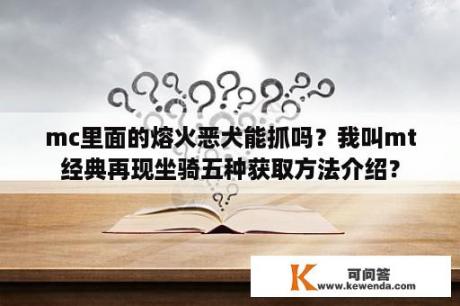 mc里面的熔火恶犬能抓吗？我叫mt经典再现坐骑五种获取方法介绍？

K 可问答
www.kewenda.com